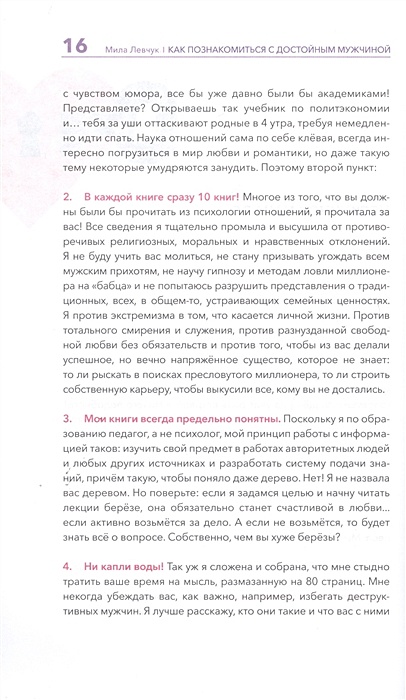 16 Мила Левчук | КАК ПОЗНАКОМИТЬСЯ С ДОСТОЙНЫМ МУЖЧИНОЙ

с чувством юмора, все бы уже давно были бы академиками! Представляете? Открываешь так учебник по политэкономии и… тебя за уши оттаскивают родные в 4 утра, требуя немедленно идти спать. Наука отношений сама по себе клёвая, всегда интересно погрузиться в мир любви и романтики, но даже такую тему некоторые умудряются занудить. Поэтому второй пункт:

2. В каждой книге сразу 10 книг! Многое из того, что вы должны были бы прочитать из психологии отношений, я прочитала за вас! Все сведения я тщательно промыла и высушила от противоречивых религиозных, моральных и нравственных отклонений. Я не буду учить вас молиться, не стану призывать угождать всем мужским прихотям, не научу гипнозу и методам ловли миллионера на «бабца» и не попытаюсь разрушить представления о традиционных, всех, в общем-то, устраивающих семейных ценностях. Я против экстремизма в том, что касается личной жизни. Против тотального смирения и служения, против разнузданной свободной любви без обязательств и против того, чтобы из вас делали успешное, но вечно напряжённое существо, которое не знает: то ли рыскать в поисках пресловутого миллионера, то ли строить собственную карьеру, чтобы выкусили все, кому вы не достались.

3. Мои книги всегда предельно понятны. Поскольку я по образованию педагог, а не психолог, мой принцип работы с информацией таков: изучить свой предмет в работах авторитетных людей и любых других источниках и разработать систему подачи знаний, причём такую, чтобы поняло даже дерево. Нет! Я не назвала вас деревом. Но поверьте: если я задамся целью и начну читать лекции берёзе, она обязательно станет счастливой в любви… если активно возьмётся за дело. А если не возьмётся, то будет знать всё о вопросе. Собственно, чем вы хуже берёзы?

4. Ни капли воды! Так уж я сложена и собрана, что мне стыдно тратить ваше время на мысль, размазанную на 80 страниц. Мне некогда убеждать вас, как важно, например, избегать деструктивных мужчин. Я лучше расскажу, кто они такие и что вас с ними